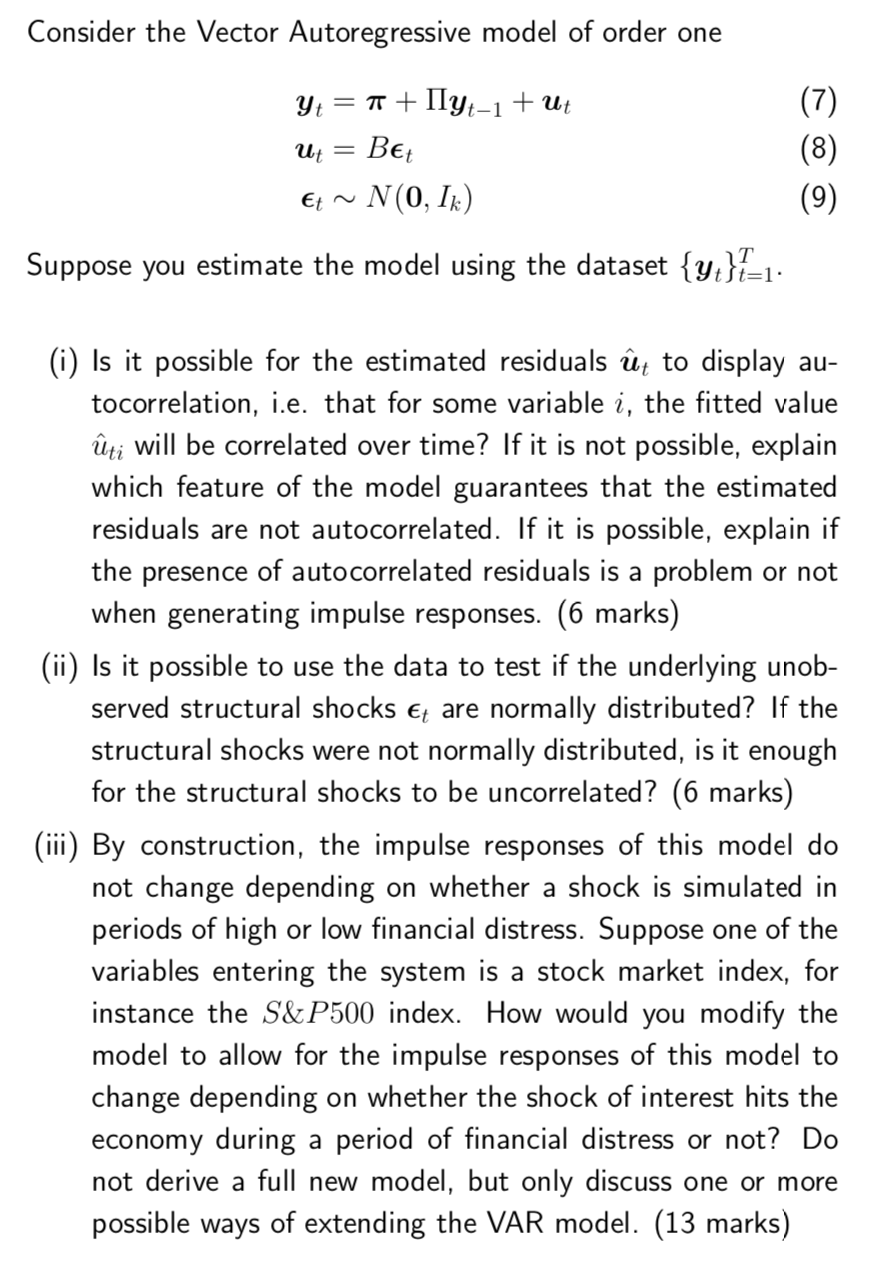 Consider the Vector Autoregressive model of order one

$\boldsymbol{y}_t = \boldsymbol{\pi} + \Pi \boldsymbol{y}_{t-1} + \boldsymbol{u}_t$ (7)

$\boldsymbol{u}_t = B\boldsymbol{\epsilon}_t$ (8)

$\boldsymbol{\epsilon}_t \sim N(\boldsymbol{0}, I_k)$ (9)

Suppose you estimate the model using the dataset $\{\boldsymbol{y}_t\}_{t=1}^{T}$.

(i) Is it possible for the estimated residuals $\hat{\boldsymbol{u}}_t$ to display autocorrelation, i.e. that for some variable $i$, the fitted value $\hat{u}_{ti}$ will be correlated over time? If it is not possible, explain which feature of the model guarantees that the estimated residuals are not autocorrelated. If it is possible, explain if the presence of autocorrelated residuals is a problem or not when generating impulse responses. (6 marks)

(ii) Is it possible to use the data to test if the underlying unobserved structural shocks $\boldsymbol{\epsilon}_t$ are normally distributed? If the structural shocks were not normally distributed, is it enough for the structural shocks to be uncorrelated? (6 marks)

(iii) By construction, the impulse responses of this model do not change depending on whether a shock is simulated in periods of high or low financial distress. Suppose one of the variables entering the system is a stock market index, for instance the $S\&P500$ index. How would you modify the model to allow for the impulse responses of this model to change depending on whether the shock of interest hits the economy during a period of financial distress or not? Do not derive a full new model, but only discuss one or more possible ways of extending the VAR model. (13 marks)